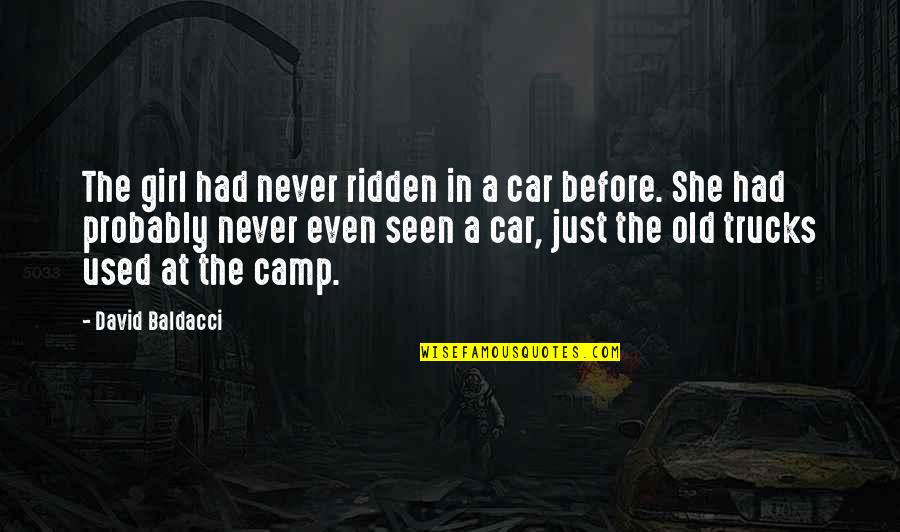 The girl had never ridden in a car before. She had probably never even seen a car, just the old trucks used at the camp.

- David Baldacci

WISEFAMOUSQUOTES.COM

5033